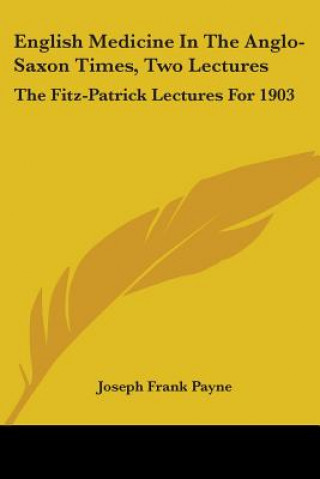 English Medicine In The Anglo-Saxon Times, Two Lectures

The Fitz-Patrick Lectures For 1903

Joseph Frank Payne